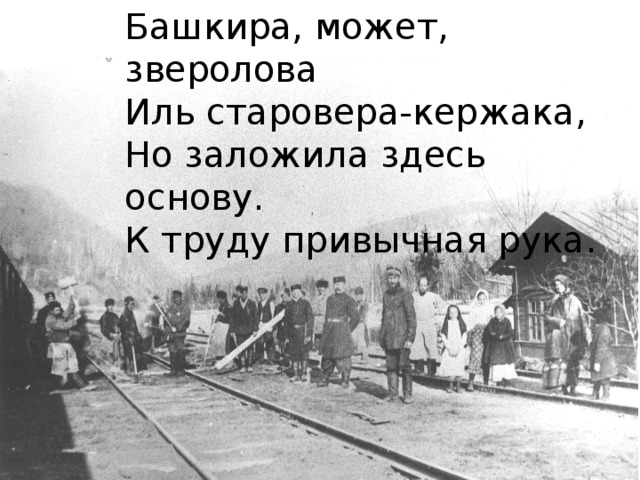 Башкира, может, зверолова
Иль старовера-кержака,
Но заложила здесь основу.
К труду привычная рука.